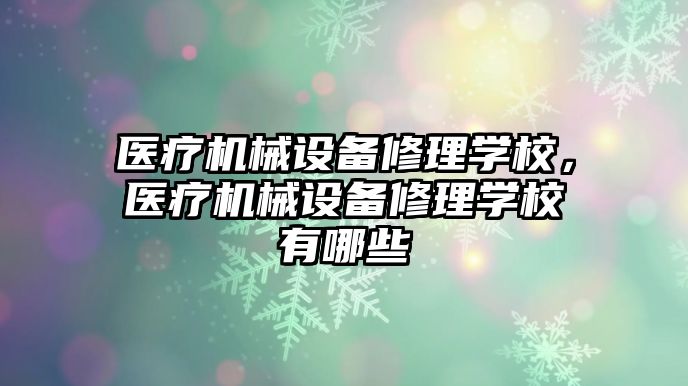 医疗机械设备修理学校，医疗机械设备修理学校有哪些